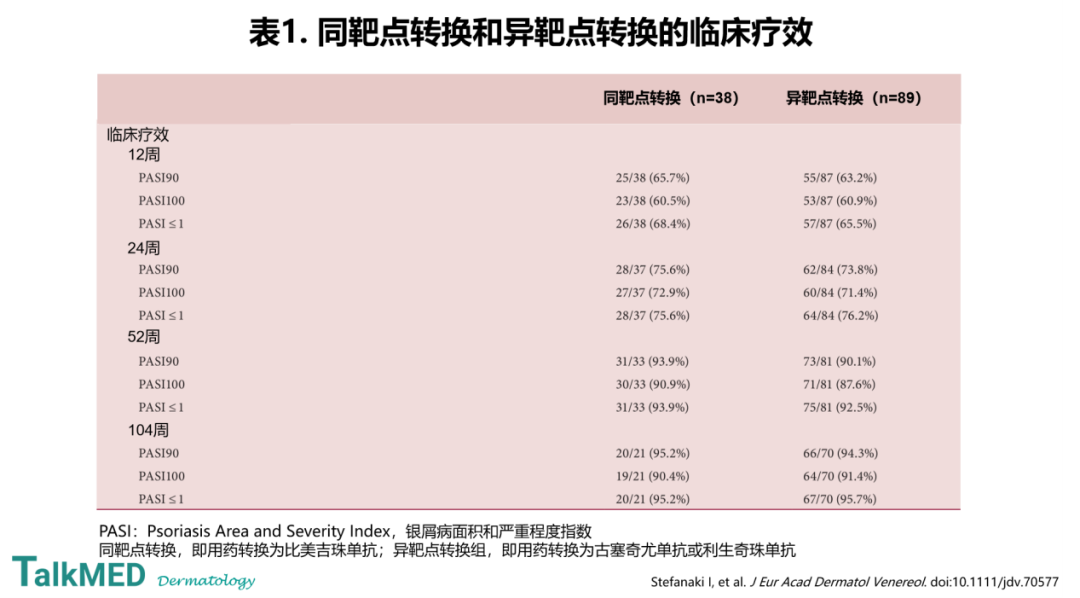 表1. 同靶点转换和异靶点转换的临床疗效

|  | 同靶点转换（n=38） | 异靶点转换（n=89） |
|---|---|---|
| 临床疗效 |  |  |
| 12周 |  |  |
| PASI90 | 25/38 (65.7%) | 55/87 (63.2%) |
| PASI100 | 23/38 (60.5%) | 53/87 (60.9%) |
| PASI ≤ 1 | 26/38 (68.4%) | 57/87 (65.5%) |
| 24周 |  |  |
| PASI90 | 28/37 (75.6%) | 62/84 (73.8%) |
| PASI100 | 27/37 (72.9%) | 60/84 (71.4%) |
| PASI ≤ 1 | 28/37 (75.6%) | 64/84 (76.2%) |
| 52周 |  |  |
| PASI90 | 31/33 (93.9%) | 73/81 (90.1%) |
| PASI100 | 30/33 (90.9%) | 71/81 (87.6%) |
| PASI ≤ 1 | 31/33 (93.9%) | 75/81 (92.5%) |
| 104周 |  |  |
| PASI90 | 20/21 (95.2%) | 66/70 (94.3%) |
| PASI100 | 19/21 (90.4%) | 64/70 (91.4%) |
| PASI ≤ 1 | 20/21 (95.2%) | 67/70 (95.7%) |

PASI：Psoriasis Area and Severity Index，银屑病面积和严重程度指数
同靶点转换，即用药转换为比美吉珠单抗；异靶点转换组，即用药转换为古塞奇尤单抗或利生奇珠单抗

TalkMED Dermatology

Stefanaki I, et al. J Eur Acad Dermatol Venereol. doi:10.1111/jdv.70577